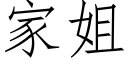 家姐